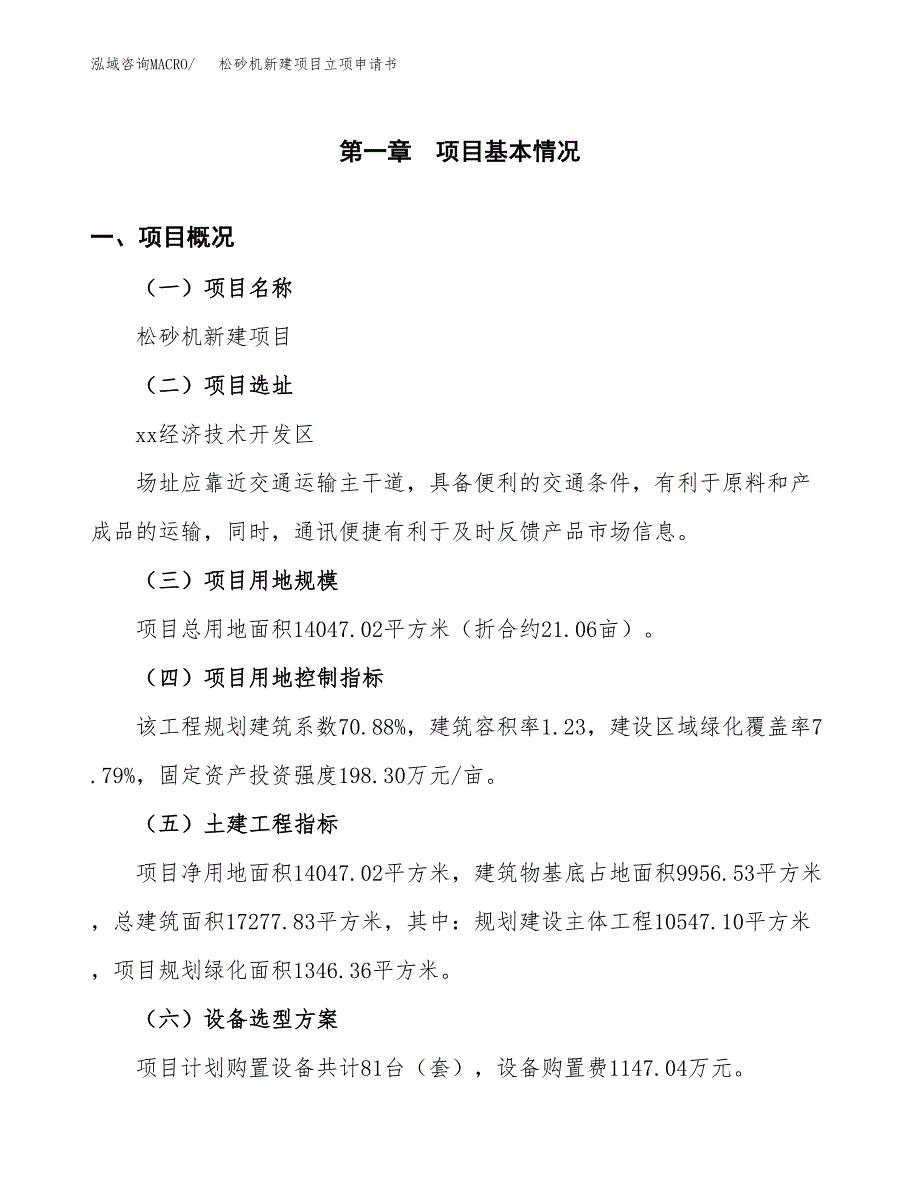 泓域咨询MACRO/　松砂机新建项目立项申请书

第一章　项目基本情况

一、项目概况

（一）项目名称

松砂机新建项目

（二）项目选址

xx经济技术开发区

场址应靠近交通运输主干道，具备便利的交通条件，有利于原料和产成品的运输，同时，通讯便捷有利于及时反馈产品市场信息。

（三）项目用地规模

项目总用地面积14047.02平方米（折合约21.06亩）。

（四）项目用地控制指标

该工程规划建筑系数70.88%，建筑容积率1.23，建设区域绿化覆盖率7.79%，固定资产投资强度198.30万元/亩。

（五）土建工程指标

项目净用地面积14047.02平方米，建筑物基底占地面积9956.53平方米，总建筑面积17277.83平方米，其中：规划建设主体工程10547.10平方米，项目规划绿化面积1346.36平方米。

（六）设备选型方案

项目计划购置设备共计81台（套），设备购置费1147.04万元。